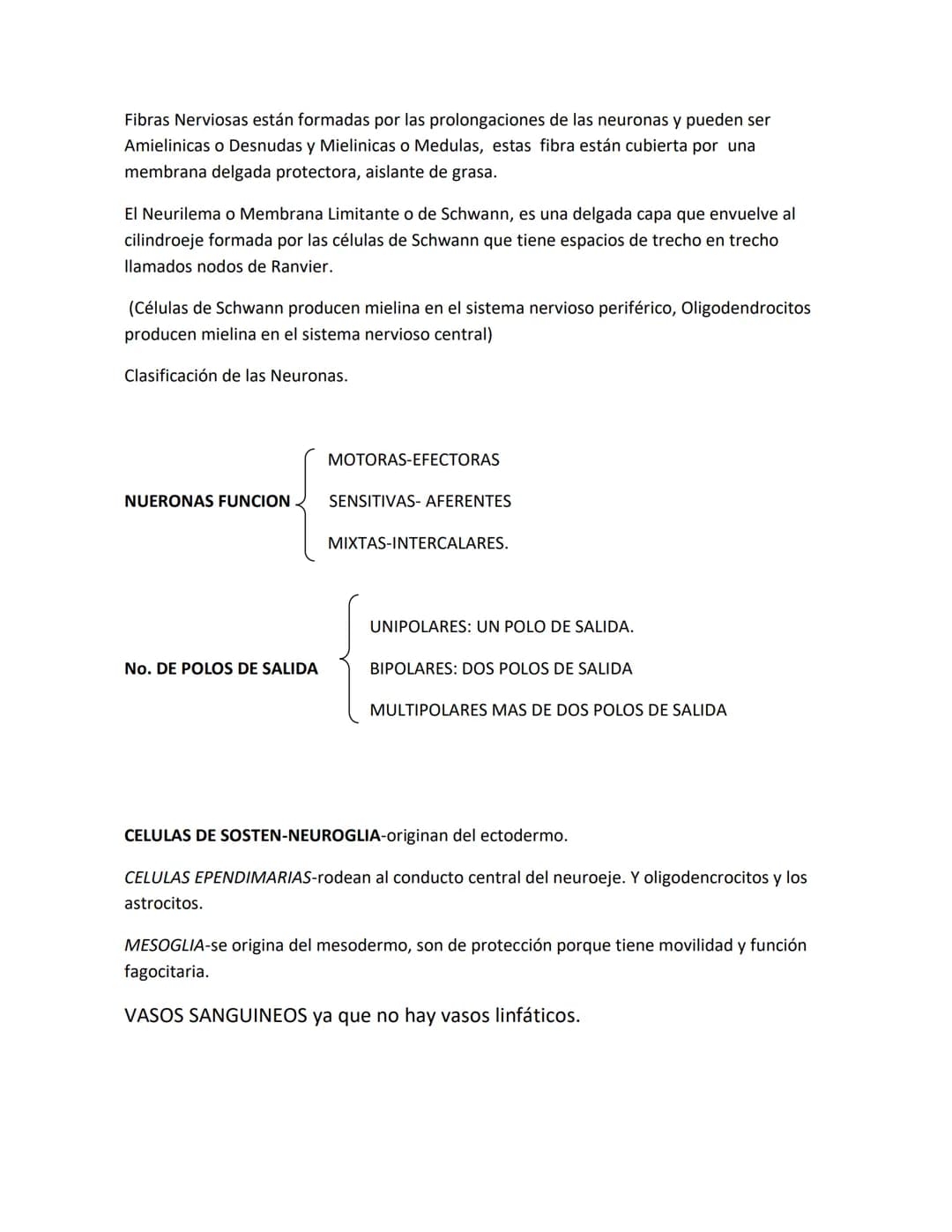 Fibras Nerviosas están formadas por las prolongaciones de las neuronas y pueden ser Amielinicas o Desnudas y Mielinicas o Medulas, estas fibra están cubierta por una membrana delgada protectora, aislante de grasa.

El Neurilema o Membrana Limitante o de Schwann, es una delgada capa que envuelve al cilindroeje formada por las células de Schwann que tiene espacios de trecho en trecho llamados nodos de Ranvier.

(Células de Schwann producen mielina en el sistema nervioso periférico, Oligodendrocitos producen mielina en el sistema nervioso central)

Clasificación de las Neuronas.

NUERONAS FUNCION

MOTORAS-EFECTORAS

SENSITIVAS- AFERENTES

MIXTAS-INTERCALARES.

No. DE POLOS DE SALIDA

UNIPOLARES: UN POLO DE SALIDA.

BIPOLARES: DOS POLOS DE SALIDA

MULTIPOLARES MAS DE DOS POLOS DE SALIDA

CELULAS DE SOSTEN-NEUROGLIA-originan del ectodermo.

CELULAS EPENDIMARIAS-rodean al conducto central del neuroeje. Y oligodencrocitos y los astrocitos.

MESOGLIA-se origina del mesodermo, son de protección porque tiene movilidad y función fagocitaria.

VASOS SANGUINEOS ya que no hay vasos linfáticos.